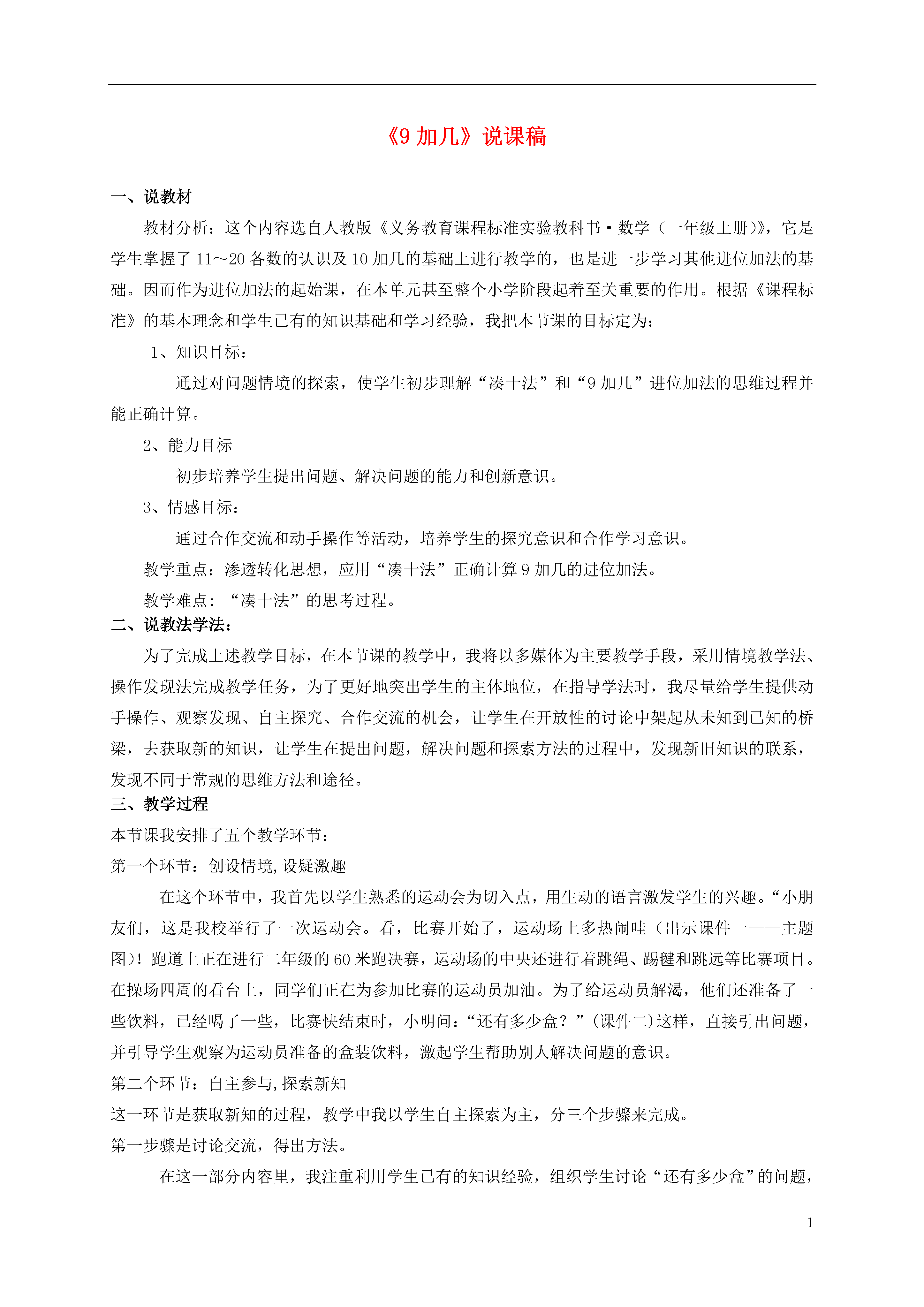 《9 加几》说课稿

一、说教材

教材分析：这个内容选自人教版《义务教育课程标准实验教科书·数学（一年级上册）》，它是学生掌握了 11～20 各数的认识及 10 加几的基础上进行教学的，也是进一步学习其他进位加法的基础。因而作为进位加法的起始课，在本单元甚至整个小学阶段起着至关重要的作用。根据《课程标准》的基本理念和学生已有的知识基础和学习经验，我把本节课的目标定为：

1、知识目标：

通过对问题情境的探索，使学生初步理解“凑十法”和“9 加几”进位加法的思维过程并能正确计算。

2、能力目标

初步培养学生提出问题、解决问题的能力和创新意识。

3、情感目标：

通过合作交流和动手操作等活动，培养学生的探究意识和合作学习意识。

教学重点：渗透转化思想，应用“凑十法”正确计算 9 加几的进位加法。

教学难点：“凑十法”的思考过程。

二、说教法学法：

为了完成上述教学目标，在本节课的教学中，我将以多媒体为主要教学手段，采用情境教学法、操作发现法完成教学任务，为了更好地突出学生的主体地位，在指导学法时，我尽量给学生提供动手操作、观察发现、自主探究、合作交流的机会，让学生在开放性的讨论中架起从未知到已知的桥梁，去获取新的知识，让学生在提出问题，解决问题和探索方法的过程中，发现新旧知识的联系，发现不同于常规的思维方法和途径。

三、教学过程

本节课我安排了五个教学环节：

第一个环节：创设情境,设疑激趣

在这个环节中，我首先以学生熟悉的运动会为切入点，用生动的语言激发学生的兴趣。“小朋友们，这是我校举行了一次运动会。看，比赛开始了，运动场上多热闹哇（出示课件一——主题图）！跑道上正在进行二年级的 60 米跑决赛，运动场的中央还进行着跳绳、踢毽和跳远等比赛项目。在操场四周的看台上，同学们正在为参加比赛的运动员加油。为了给运动员解渴，他们还准备了一些饮料，已经喝了一些，比赛快结束时，小明问：“还有多少盒？”（课件二）这样，直接引出问题，并引导学生观察为运动员准备的盒装饮料，激起学生帮助别人解决问题的意识。

第二个环节：自主参与,探索新知

这一环节是获取新知的过程，教学中我以学生自主探索为主，分三个步骤来完成。

第一步骤是讨论交流，得出方法。

在这一部分内容里，我注重利用学生已有的知识经验，组织学生讨论“还有多少盒”的问题，

1